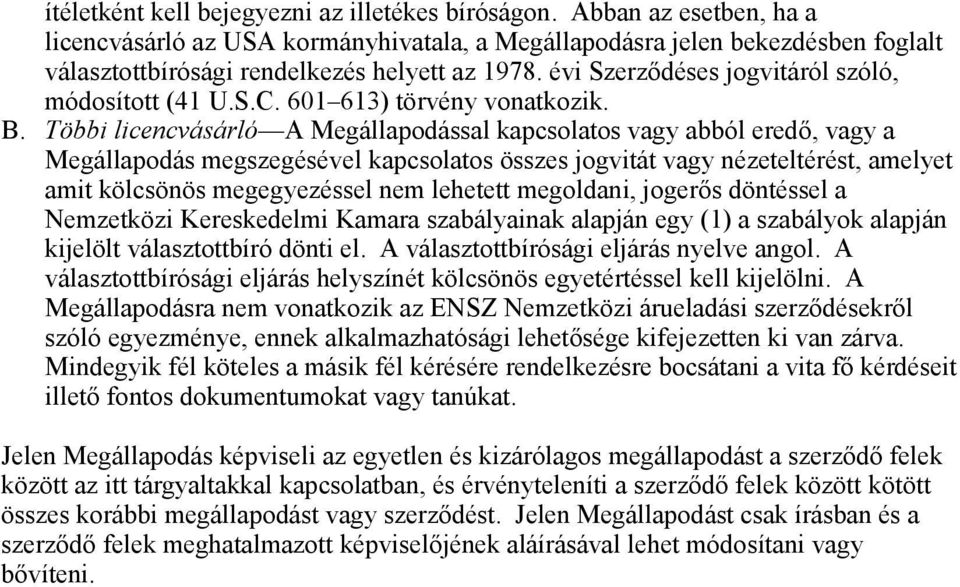 ítéletként kell bejegyezni az illetékes bíróságon. Abban az esetben, ha a licencvásárló az USA kormányhivatala, a Megállapodásra jelen bekezdésben foglalt választottbírósági rendelkezés helyett az 1978. évi Szerződéses jogvitáról szóló, módosított (41 U.S.C. 601–613) törvény vonatkozik.

B. Többi licencvásárló—A Megállapodással kapcsolatos vagy abból eredő, vagy a Megállapodás megszegésével kapcsolatos összes jogvitát vagy nézeteltérést, amelyet amit kölcsönös megegyezéssel nem lehetett megoldani, jogerős döntéssel a Nemzetközi Kereskedelmi Kamara szabályainak alapján egy (1) a szabályok alapján kijelölt választottbíró dönti el. A választottbírósági eljárás nyelve angol. A választottbírósági eljárás helyszínét kölcsönös egyetértéssel kell kijelölni. A Megállapodásra nem vonatkozik az ENSZ Nemzetközi árueladási szerződésekről szóló egyezménye, ennek alkalmazhatósági lehetősége kifejezetten ki van zárva. Mindegyik fél köteles a másik fél kérésére rendelkezésre bocsátani a vita fő kérdéseit illető fontos dokumentumokat vagy tanúkat.

Jelen Megállapodás képviseli az egyetlen és kizárólagos megállapodást a szerződő felek között az itt tárgyaltakkal kapcsolatban, és érvényteleníti a szerződő felek között kötött összes korábbi megállapodást vagy szerződést. Jelen Megállapodást csak írásban és a szerződő felek meghatalmazott képviselőjének aláírásával lehet módosítani vagy bővíteni.